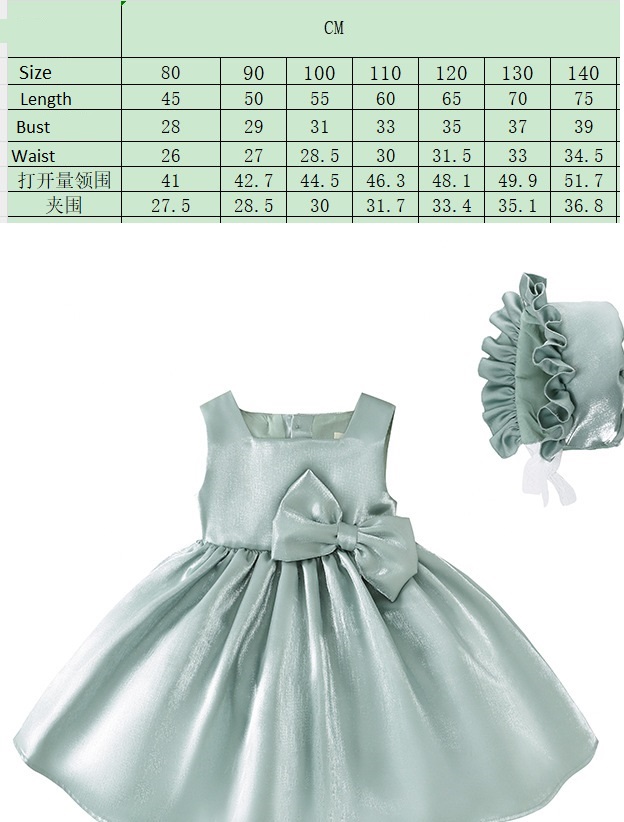 |  | CM |  |  |  |  |  |  |
|---|---|---|---|---|---|---|---|
| Size | 80 | 90 | 100 | 110 | 120 | 130 | 140 |
| Length | 45 | 50 | 55 | 60 | 65 | 70 | 75 |
| Bust | 28 | 29 | 31 | 33 | 35 | 37 | 39 |
| Waist | 26 | 27 | 28.5 | 30 | 31.5 | 33 | 34.5 |
| 打开量领围 | 41 | 42.7 | 44.5 | 46.3 | 48.1 | 49.9 | 51.7 |
| 夹围 | 27.5 | 28.5 | 30 | 31.7 | 33.4 | 35.1 | 36.8 |